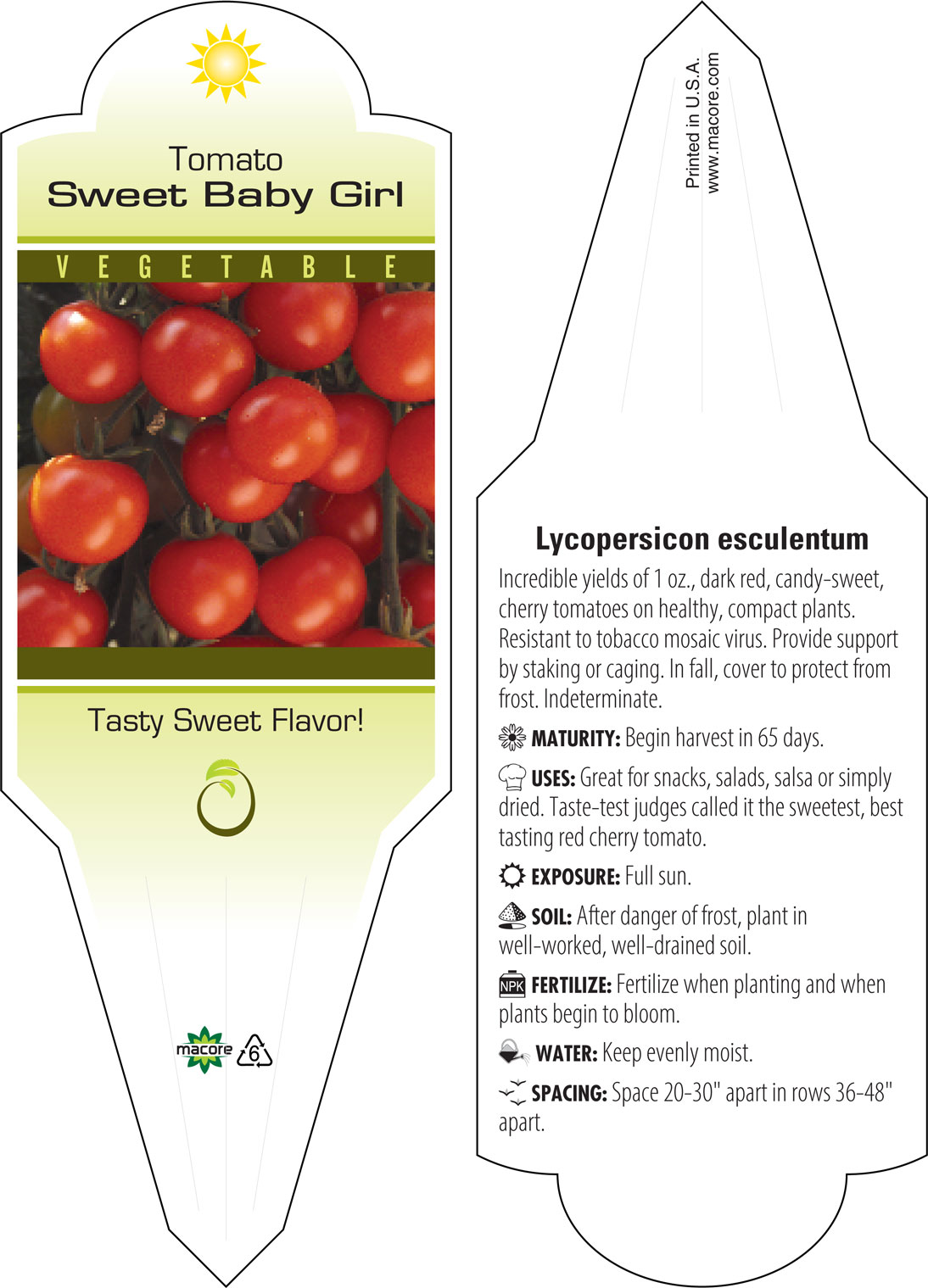 Tomato
Sweet Baby Girl

VEGETABLE

Tasty Sweet Flavor!

macore 6

Printed in U.S.A.
www.macore.com

Lycopersicon esculentum

Incredible yields of 1 oz., dark red, candy-sweet, cherry tomatoes on healthy, compact plants. Resistant to tobacco mosaic virus. Provide support by staking or caging. In fall, cover to protect from frost. Indeterminate.

MATURITY: Begin harvest in 65 days.

USES: Great for snacks, salads, salsa or simply dried. Taste-test judges called it the sweetest, best tasting red cherry tomato.

EXPOSURE: Full sun.

SOIL: After danger of frost, plant in well-worked, well-drained soil.

NPK FERTILIZE: Fertilize when planting and when plants begin to bloom.

WATER: Keep evenly moist.

SPACING: Space 20-30" apart in rows 36-48" apart.